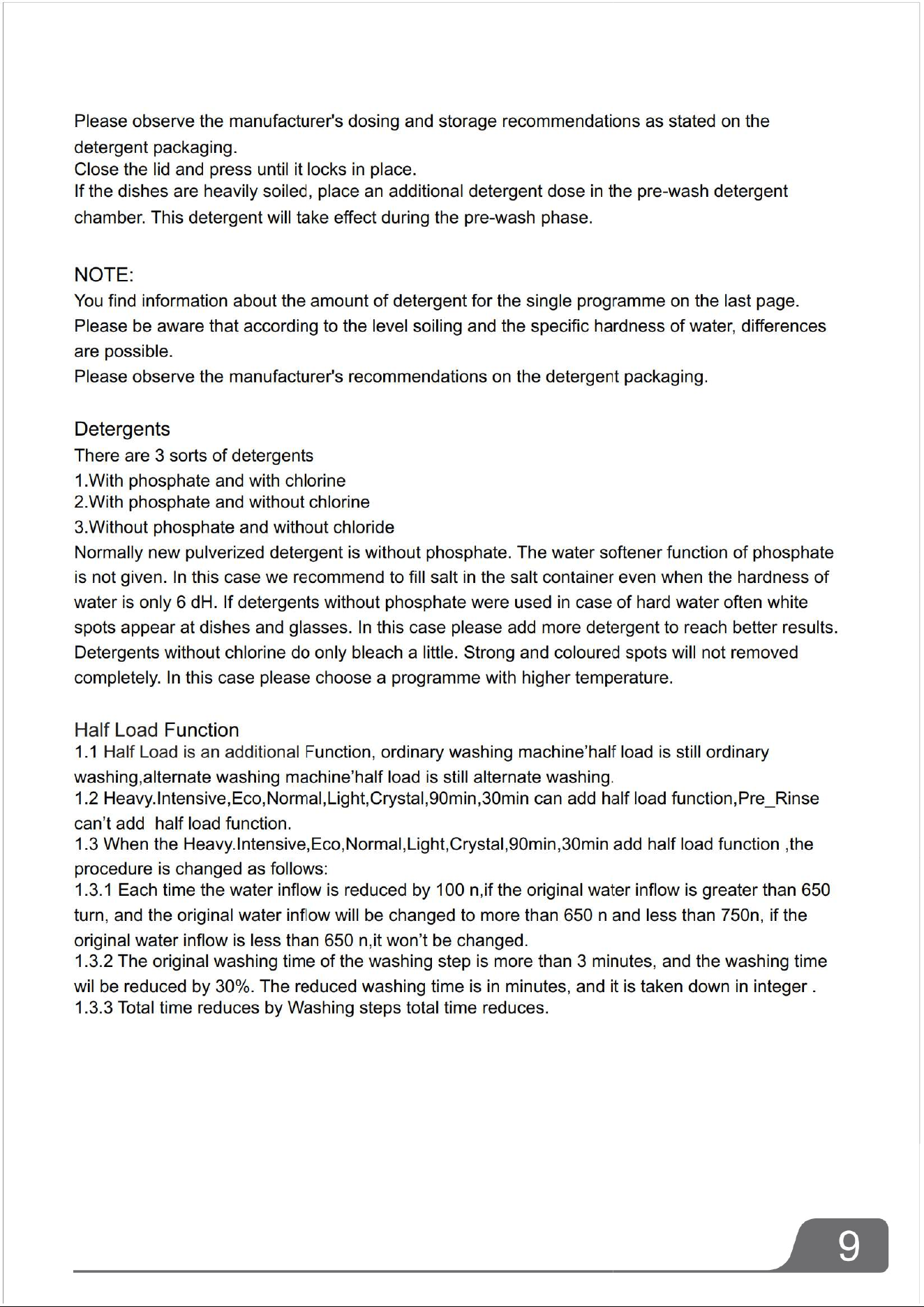 Please observe the manufacturer's dosing and storage recommendations as stated on the detergent packaging.

Close the lid and press until it locks in place.

If the dishes are heavily soiled, place an additional detergent dose in the pre-wash detergent chamber. This detergent will take effect during the pre-wash phase.

NOTE:

You find information about the amount of detergent for the single programme on the last page.

Please be aware that according to the level soiling and the specific hardness of water, differences are possible.

Please observe the manufacturer's recommendations on the detergent packaging.

Detergents

There are 3 sorts of detergents

1.With phosphate and with chlorine

2.With phosphate and without chlorine

3.Without phosphate and without chloride

Normally new pulverized detergent is without phosphate. The water softener function of phosphate is not given. In this case we recommend to fill salt in the salt container even when the hardness of water is only 6 dH. If detergents without phosphate were used in case of hard water often white spots appear at dishes and glasses. In this case please add more detergent to reach better results. Detergents without chlorine do only bleach a little. Strong and coloured spots will not removed completely. In this case please choose a programme with higher temperature.

Half Load Function

1.1 Half Load is an additional Function, ordinary washing machine'half load is still ordinary washing,alternate washing machine'half load is still alternate washing.

1.2 Heavy.Intensive,Eco,Normal,Light,Crystal,90min,30min can add half load function,Pre_Rinse can't add half load function.

1.3 When the Heavy.Intensive,Eco,Normal,Light,Crystal,90min,30min add half load function ,the procedure is changed as follows:

1.3.1 Each time the water inflow is reduced by 100 n,if the original water inflow is greater than 650 turn, and the original water inflow will be changed to more than 650 n and less than 750n, if the original water inflow is less than 650 n,it won't be changed.

1.3.2 The original washing time of the washing step is more than 3 minutes, and the washing time wil be reduced by 30%. The reduced washing time is in minutes, and it is taken down in integer .

1.3.3 Total time reduces by Washing steps total time reduces.

9